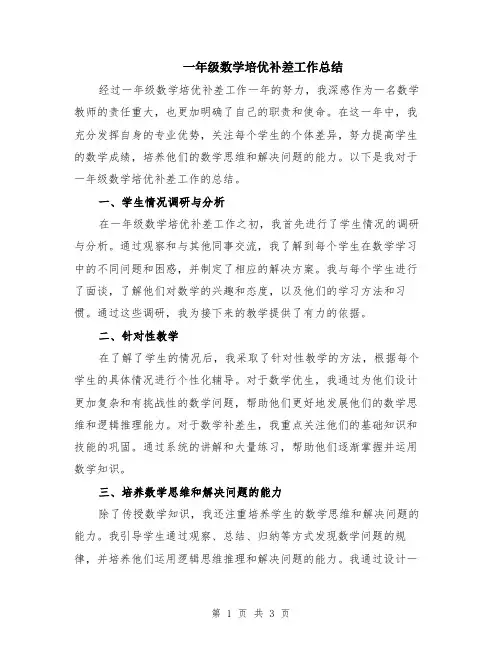 一年级数学培优补差工作总结

经过一年级数学培优补差工作一年的努力，我深感作为一名数学教师的责任重大，也更加明确了自己的职责和使命。在这一年中，我充分发挥自身的专业优势，关注每个学生的个体差异，努力提高学生的数学成绩，培养他们的数学思维和解决问题的能力。以下是我对于一年级数学培优补差工作的总结。

一、学生情况调研与分析

在一年级数学培优补差工作之初，我首先进行了学生情况的调研与分析。通过观察和与其他同事交流，我了解到每个学生在数学学习中的不同问题和困惑，并制定了相应的解决方案。我与每个学生进行了面谈，了解他们对数学的兴趣和态度，以及他们的学习方法和习惯。通过这些调研，我为接下来的教学提供了有力的依据。

二、针对性教学

在了解了学生的情况后，我采取了针对性教学的方法，根据每个学生的具体情况进行个性化辅导。对于数学优生，我通过为他们设计更加复杂和有挑战性的数学问题，帮助他们更好地发展他们的数学思维和逻辑推理能力。对于数学补差生，我重点关注他们的基础知识和技能的巩固。通过系统的讲解和大量练习，帮助他们逐渐掌握并运用数学知识。

三、培养数学思维和解决问题的能力

除了传授数学知识，我还注重培养学生的数学思维和解决问题的能力。我引导学生通过观察、总结、归纳等方式发现数学问题的规律，并培养他们运用逻辑思维推理和解决问题的能力。我通过设计一

第 1 页 共 3 页